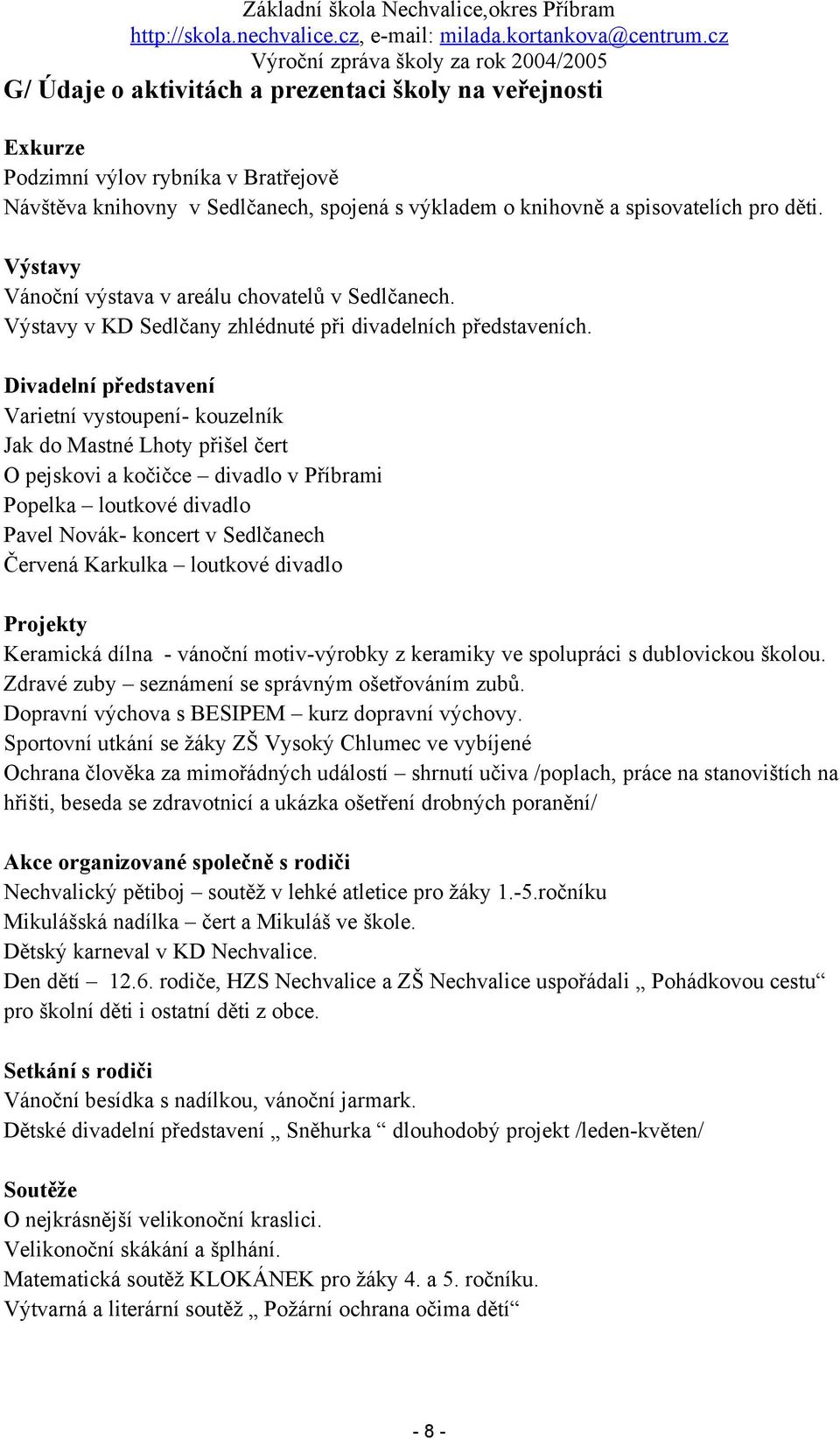 Základní škola Nechvalice,okres Příbram
http://skola.nechvalice.cz, e-mail: milada.kortankova@centrum.cz
Výroční zpráva školy za rok 2004/2005

G/ Údaje o aktivitách a prezentaci školy na veřejnosti

Exkurze
Podzimní výlov rybníka v Bratřejově
Návštěva knihovny v Sedlčanech, spojená s výkladem o knihovně a spisovatelích pro děti.

Výstavy
Vánoční výstava v areálu chovatelů v Sedlčanech.
Výstavy v KD Sedlčany zhlédnuté při divadelních představeních.

Divadelní představení
Varietní vystoupení- kouzelník
Jak do Mastné Lhoty přišel čert
O pejskovi a kočičce – divadlo v Příbrami
Popelka – loutkové divadlo
Pavel Novák- koncert v Sedlčanech
Červená Karkulka – loutkové divadlo

Projekty
Keramická dílna - vánoční motiv-výrobky z keramiky ve spolupráci s dublovickou školou.
Zdravé zuby – seznámení se správným ošetřováním zubů.
Dopravní výchova s BESIPEM – kurz dopravní výchovy.
Sportovní utkání se žáky ZŠ Vysoký Chlumec ve vybíjené
Ochrana člověka za mimořádných událostí – shrnutí učiva /poplach, práce na stanovištích na hřišti, beseda se zdravotnicí a ukázka ošetření drobných poranění/

Akce organizované společně s rodiči
Nechvalický pětiboj – soutěž v lehké atletice pro žáky 1.-5.ročníku
Mikulášská nadílka – čert a Mikuláš ve škole.
Dětský karneval v KD Nechvalice.
Den dětí – 12.6. rodiče, HZS Nechvalice a ZŠ Nechvalice uspořádali „ Pohádkovou cestu“ pro školní děti i ostatní děti z obce.

Setkání s rodiči
Vánoční besídka s nadílkou, vánoční jarmark.
Dětské divadelní představení „ Sněhurka “ dlouhodobý projekt /leden-květen/

Soutěže
O nejkrásnější velikonoční kraslici.
Velikonoční skákání a šplhání.
Matematická soutěž KLOKÁNEK pro žáky 4. a 5. ročníku.
Výtvarná a literární soutěž „ Požární ochrana očima dětí“

- 8 -